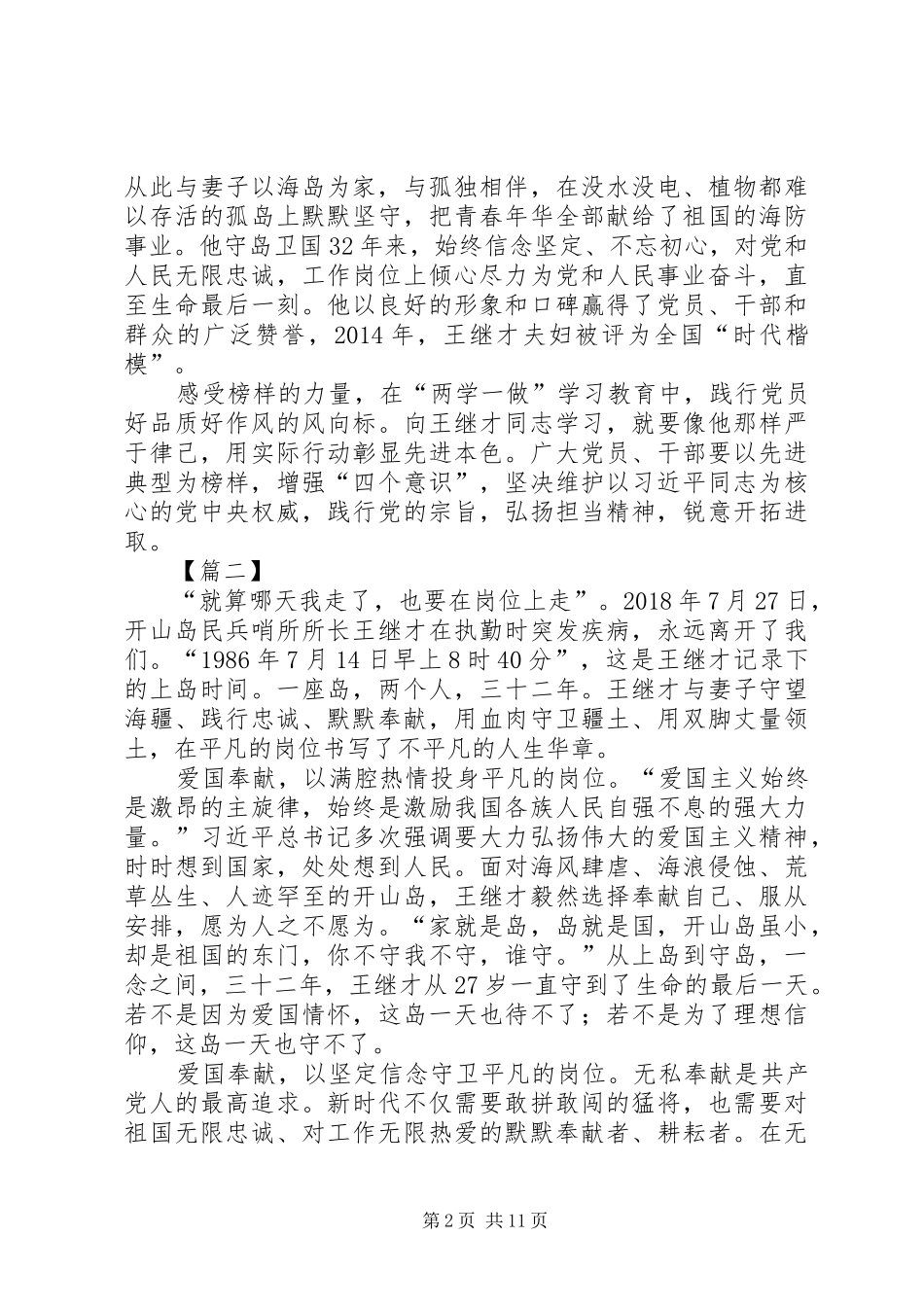 从此与妻子以海岛为家，与孤独相伴，在没水没电、植物都难以存活的孤岛上默默坚守，把青春年华全部献给了祖国的海防事业。他守岛卫国32年来，始终信念坚定、不忘初心，对党和人民无限忠诚，工作岗位上倾心尽力为党和人民事业奋斗，直至生命最后一刻。他以良好的形象和口碑赢得了党员、干部和群众的广泛赞誉，2014年，王继才夫妇被评为全国“时代楷模”。

感受榜样的力量，在“两学一做”学习教育中，践行党员好品质好作风的风向标。向王继才同志学习，就要像他那样严于律己，用实际行动彰显先进本色。广大党员、干部要以先进典型为榜样，增强“四个意识”，坚决维护以习近平同志为核心的党中央权威，践行党的宗旨，弘扬担当精神，锐意开拓进取。

【篇二】

“就算哪天我走了，也要在岗位上走”。2018年7月27日，开山岛民兵哨所所长王继才在执勤时突发疾病，永远离开了我们。“1986年7月14日早上8时40分”，这是王继才记录下的上岛时间。一座岛，两个人，三十二年。王继才与妻子守望海疆、践行忠诚、默默奉献，用血肉守卫疆土、用双脚丈量领土，在平凡的岗位书写了不平凡的人生华章。

爱国奉献，以满腔热情投身平凡的岗位。“爱国主义始终是激昂的主旋律，始终是激励我国各族人民自强不息的强大力量。”习近平总书记多次强调要大力弘扬伟大的爱国主义精神，时时想到国家，处处想到人民。面对海风肆虐、海浪侵蚀、荒草丛生、人迹罕至的开山岛，王继才毅然选择奉献自己、服从安排，愿为人之不愿为。“家就是岛，岛就是国，开山岛虽小，却是祖国的东门，你不守我不守，谁守。”从上岛到守岛，一念之间，三十二年，王继才从27岁一直守到了生命的最后一天。若不是因为爱国情怀，这岛一天也待不了；若不是为了理想信仰，这岛一天也守不了。

爱国奉献，以坚定信念守卫平凡的岗位。无私奉献是共产党人的最高追求。新时代不仅需要敢拼敢闯的猛将，也需要对祖国无限忠诚、对工作无限热爱的默默奉献者、耕耘者。在无

第2页 共11页